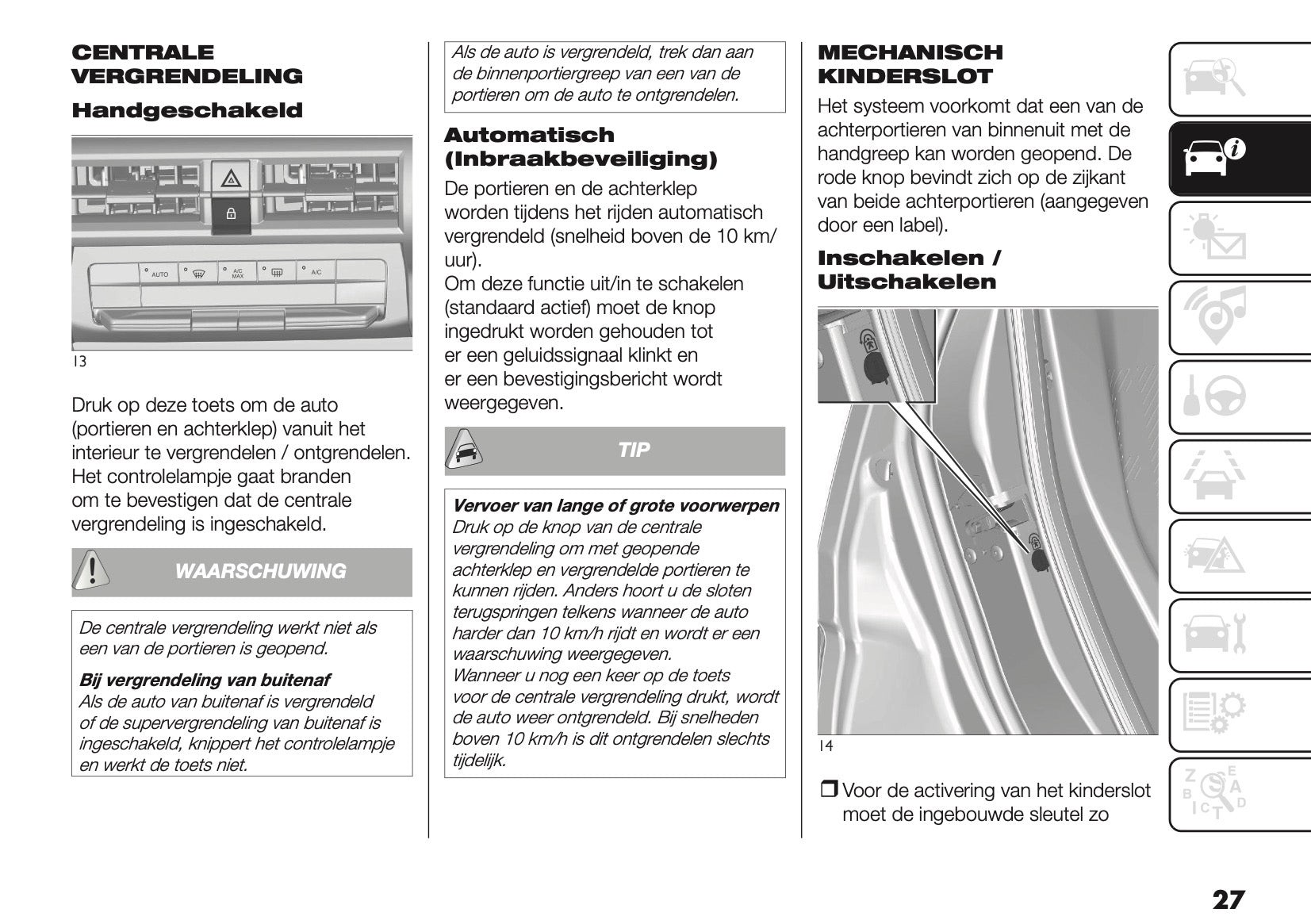 CENTRALE VERGRENDELING

Handgeschakeld

AUTO

A/C MAX

A/C

13

Druk op deze toets om de auto (portieren en achterklep) vanuit het interieur te vergrendelen / ontgrendelen. Het controlelampje gaat branden om te bevestigen dat de centrale vergrendeling is ingeschakeld.

WAARSCHUWING

De centrale vergrendeling werkt niet als een van de portieren is geopend.

Bij vergrendeling van buitenaf
Als de auto van buitenaf is vergrendeld of de supervergrendeling van buitenaf is ingeschakeld, knippert het controlelampje en werkt de toets niet.

Als de auto is vergrendeld, trek dan aan de binnenportiergreep van een van de portieren om de auto te ontgrendelen.

Automatisch (Inbraakbeveiliging)

De portieren en de achterklep worden tijdens het rijden automatisch vergrendeld (snelheid boven de 10 km/uur).
Om deze functie uit/in te schakelen (standaard actief) moet de knop ingedrukt worden gehouden tot er een geluidssignaal klinkt en er een bevestigingsbericht wordt weergegeven.

TIP

Vervoer van lange of grote voorwerpen
Druk op de knop van de centrale vergrendeling om met geopende achterklep en vergrendelde portieren te kunnen rijden. Anders hoort u de sloten terugspringen telkens wanneer de auto harder dan 10 km/h rijdt en wordt er een waarschuwing weergegeven.
Wanneer u nog een keer op de toets voor de centrale vergrendeling drukt, wordt de auto weer ontgrendeld. Bij snelheden boven 10 km/h is dit ontgrendelen slechts tijdelijk.

MECHANISCH KINDERSLOT

Het systeem voorkomt dat een van de achterportieren van binnenuit met de handgreep kan worden geopend. De rode knop bevindt zich op de zijkant van beide achterportieren (aangegeven door een label).

Inschakelen / Uitschakelen

14

❒ Voor de activering van het kinderslot moet de ingebouwde sleutel zo

27